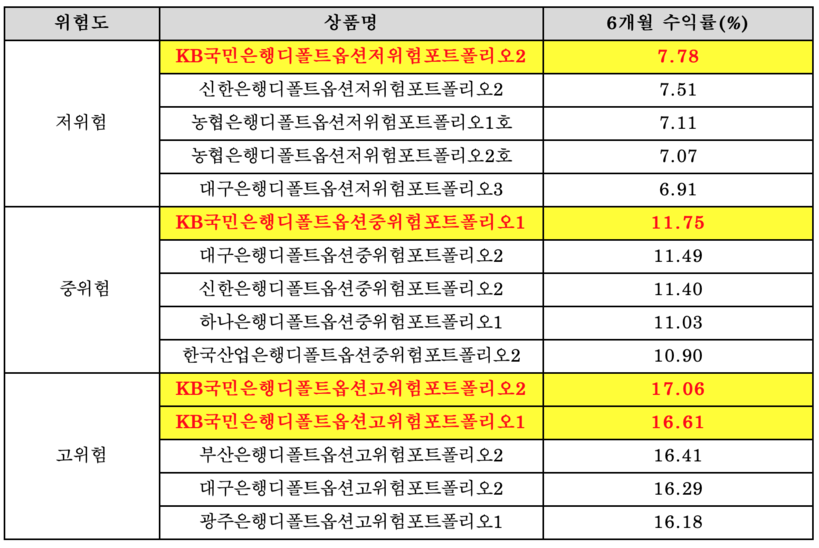 | 위험도 | 상품명 | 6개월 수익률(%) |
|---|---|---|
| 저위험 | KB국민은행디폴트옵션저위험포트폴리오2 | 7.78 |
|  | 신한은행디폴트옵션저위험포트폴리오2 | 7.51 |
|  | 농협은행디폴트옵션저위험포트폴리오1호 | 7.11 |
|  | 농협은행디폴트옵션저위험포트폴리오2호 | 7.07 |
|  | 대구은행디폴트옵션저위험포트폴리오3 | 6.91 |
| 중위험 | KB국민은행디폴트옵션중위험포트폴리오1 | 11.75 |
|  | 대구은행디폴트옵션중위험포트폴리오2 | 11.49 |
|  | 신한은행디폴트옵션중위험포트폴리오2 | 11.40 |
|  | 하나은행디폴트옵션중위험포트폴리오1 | 11.03 |
|  | 한국산업은행디폴트옵션중위험포트폴리오2 | 10.90 |
| 고위험 | KB국민은행디폴트옵션고위험포트폴리오2 | 17.06 |
|  | KB국민은행디폴트옵션고위험포트폴리오1 | 16.61 |
|  | 부산은행디폴트옵션고위험포트폴리오2 | 16.41 |
|  | 대구은행디폴트옵션고위험포트폴리오2 | 16.29 |
|  | 광주은행디폴트옵션고위험포트폴리오1 | 16.18 |